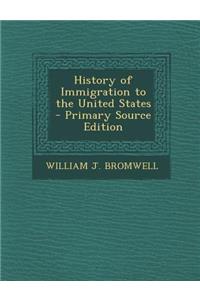 History of Immigration to the United States - Primary Source Edition

WILLIAM J. BROMWELL